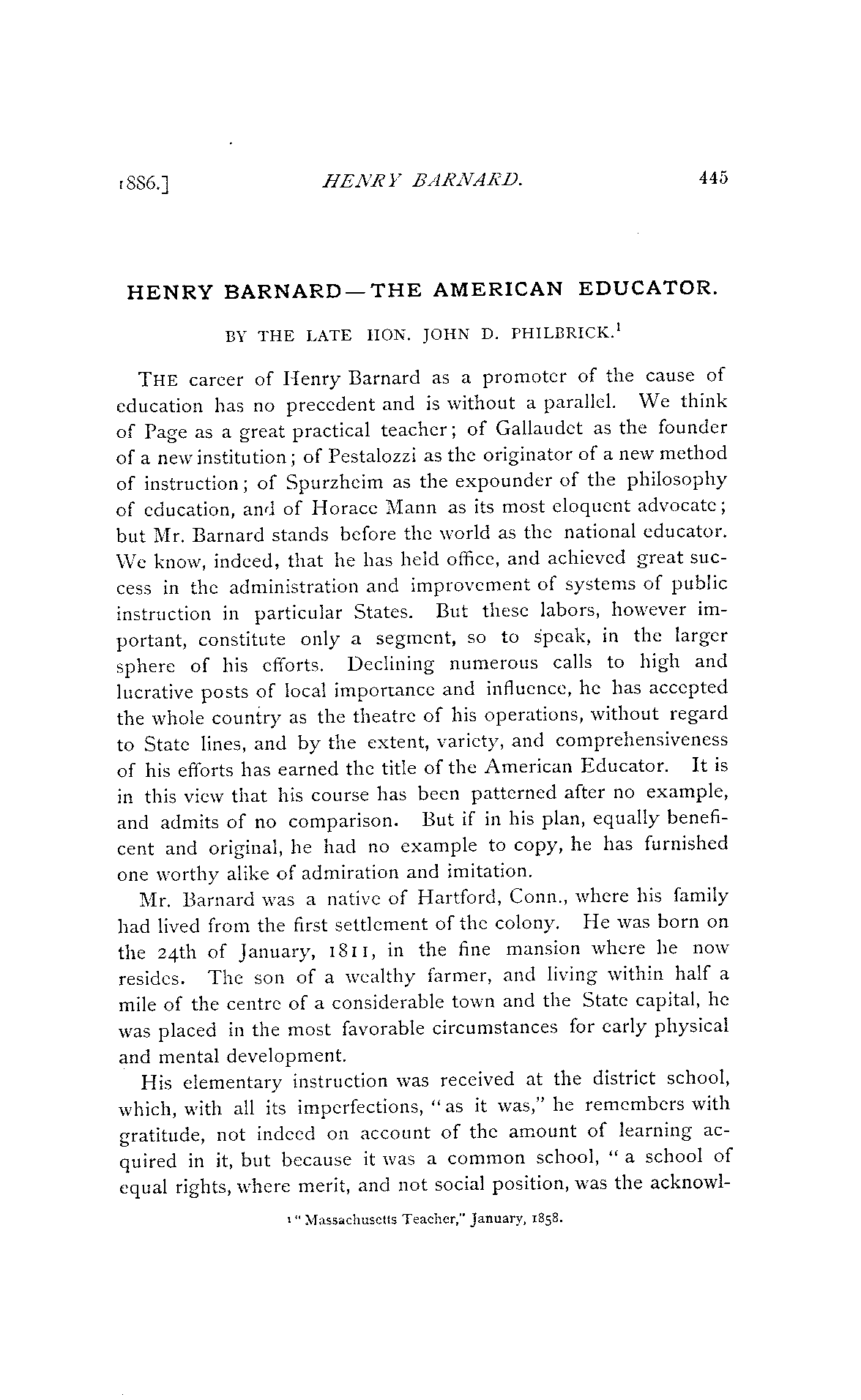 1886.] HENRY BARNARD. 445

HENRY BARNARD—THE AMERICAN EDUCATOR.

BY THE LATE HON. JOHN D. PHILBRICK.$^1$

THE career of Henry Barnard as a promoter of the cause of education has no precedent and is without a parallel. We think of Page as a great practical teacher; of Gallaudet as the founder of a new institution; of Pestalozzi as the originator of a new method of instruction; of Spurzheim as the expounder of the philosophy of education, and of Horace Mann as its most eloquent advocate; but Mr. Barnard stands before the world as the national educator. We know, indeed, that he has held office, and achieved great success in the administration and improvement of systems of public instruction in particular States. But these labors, however important, constitute only a segment, so to speak, in the larger sphere of his efforts. Declining numerous calls to high and lucrative posts of local importance and influence, he has accepted the whole country as the theatre of his operations, without regard to State lines, and by the extent, variety, and comprehensiveness of his efforts has earned the title of the American Educator. It is in this view that his course has been patterned after no example, and admits of no comparison. But if in his plan, equally beneficent and original, he had no example to copy, he has furnished one worthy alike of admiration and imitation.

Mr. Barnard was a native of Hartford, Conn., where his family had lived from the first settlement of the colony. He was born on the 24th of January, 1811, in the fine mansion where he now resides. The son of a wealthy farmer, and living within half a mile of the centre of a considerable town and the State capital, he was placed in the most favorable circumstances for early physical and mental development.

His elementary instruction was received at the district school, which, with all its imperfections, "as it was," he remembers with gratitude, not indeed on account of the amount of learning acquired in it, but because it was a common school, "a school of equal rights, where merit, and not social position, was the acknowl-

$^1$ "Massachusetts Teacher," January, 1858.